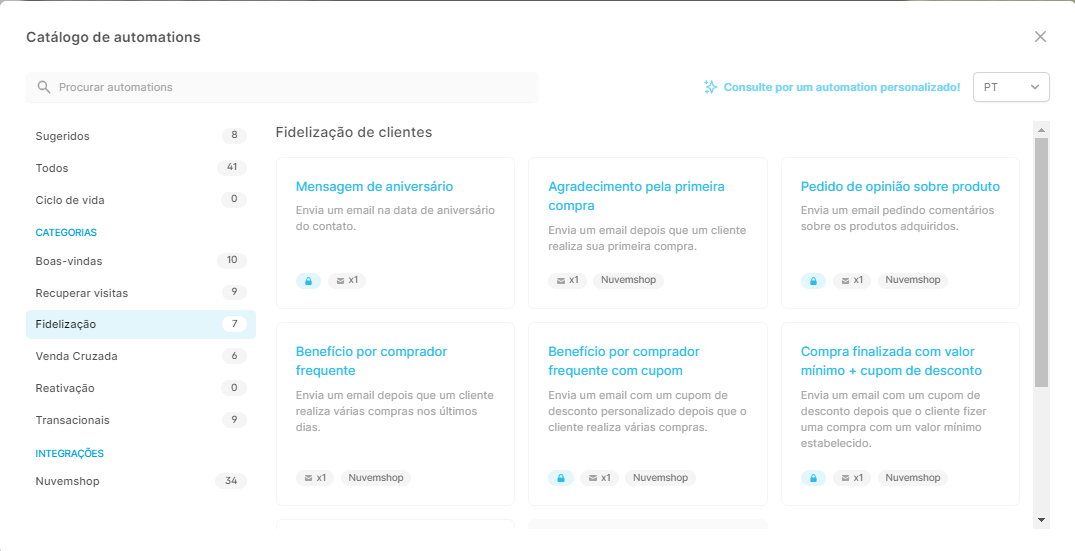 Catálogo de automations

Procurar automations

Consulte por um automation personalizado!

PT

Sugeridos 8

Todos 41

Ciclo de vida 0

CATEGORIAS

Boas-vindas 10

Recuperar visitas 9

Fidelização 7

Venda Cruzada 6

Reativação 0

Transacionais 9

INTEGRAÇÕES

Nuvemshop 34

Fidelização de clientes

Mensagem de aniversário

Envia um email na data de aniversário do contato.

x1

Agradecimento pela primeira compra

Envia um email depois que um cliente realiza sua primeira compra.

x1 Nuvemshop

Pedido de opinião sobre produto

Envia um email pedindo comentários sobre os produtos adquiridos.

x1 Nuvemshop

Benefício por comprador frequente

Envia um email depois que um cliente realiza várias compras nos últimos dias.

x1 Nuvemshop

Benefício por comprador frequente com cupom

Envia um email com um cupom de desconto personalizado depois que o cliente realiza várias compras.

x1 Nuvemshop

Compra finalizada com valor mínimo + cupom de desconto

Envia um email com um cupom de desconto depois que o cliente fizer uma compra com um valor mínimo estabelecido.

x1 Nuvemshop